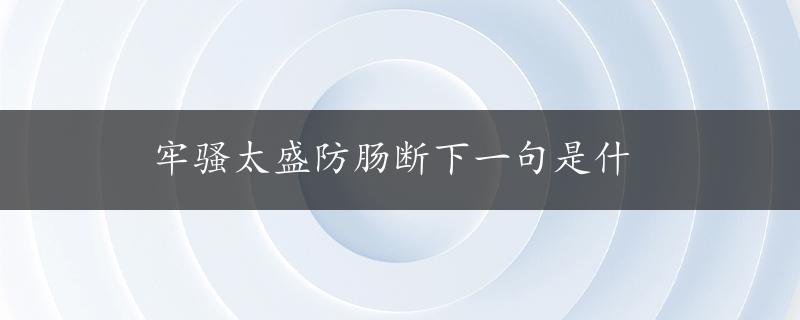 牢骚太盛防肠断下一句是什